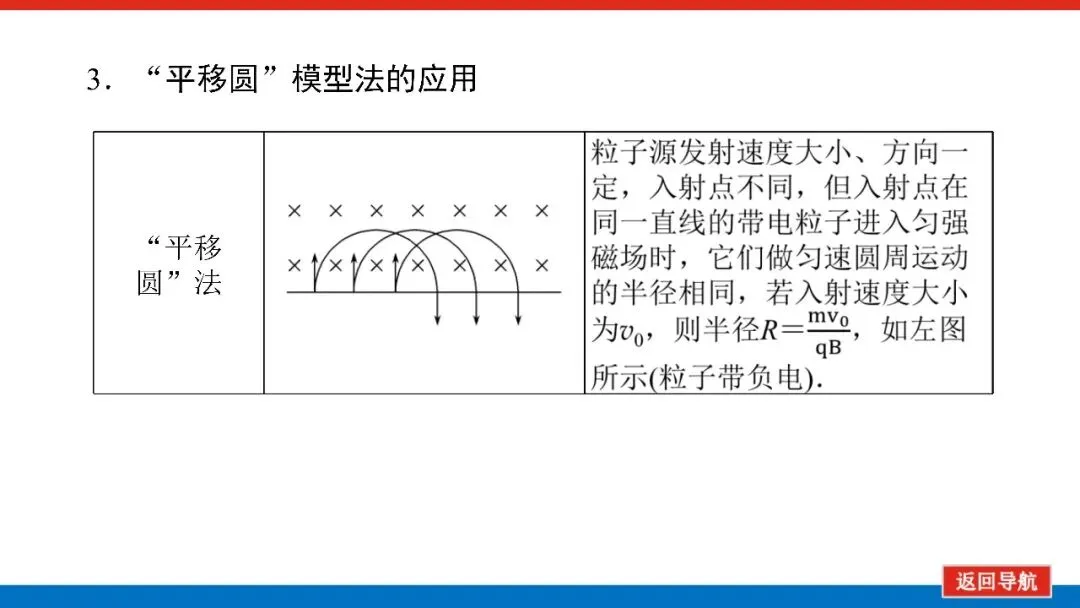 3．“平移圆”模型法的应用

| “平移圆”法 | × × × × × × × × × × × × × × | 粒子源发射速度大小、方向一定，入射点不同，但入射点在同一直线的带电粒子进入匀强磁场时，它们做匀速圆周运动的半径相同，若入射速度大小为$v_0$，则半径$R=\frac{mv_0}{qB}$，如左图所示(粒子带负电). |
|---|---|---|

返回导航